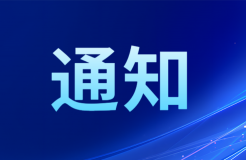 通知